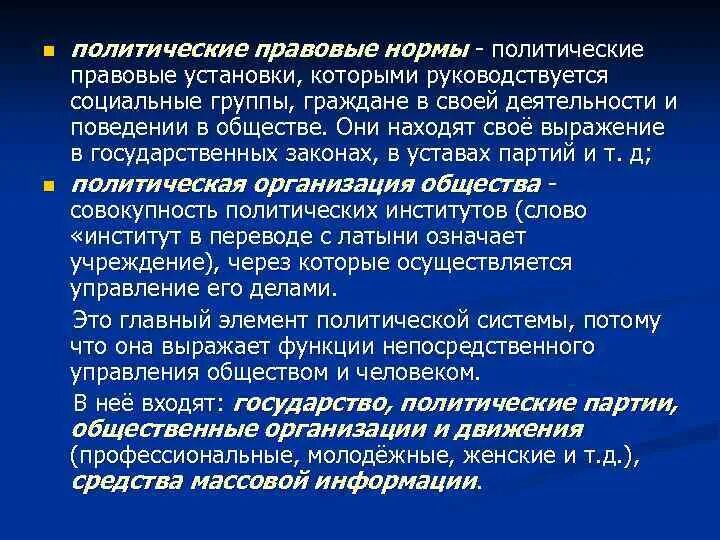 политические правовые нормы - политические правовые установки, которыми руководствуется социальные группы, граждане в своей деятельности и поведении в обществе. Они находят своё выражение в государственных законах, в уставах партий и т. д;

политическая организация общества - совокупность политических институтов (слово «институт в переводе с латыни означает учреждение), через которые осуществляется управление его делами.

Это главный элемент политической системы, потому что она выражает функции непосредственного управления обществом и человеком.

В неё входят: государство, политические партии, общественные организации и движения (профессиональные, молодёжные, женские и т.д.), средства массовой информации.